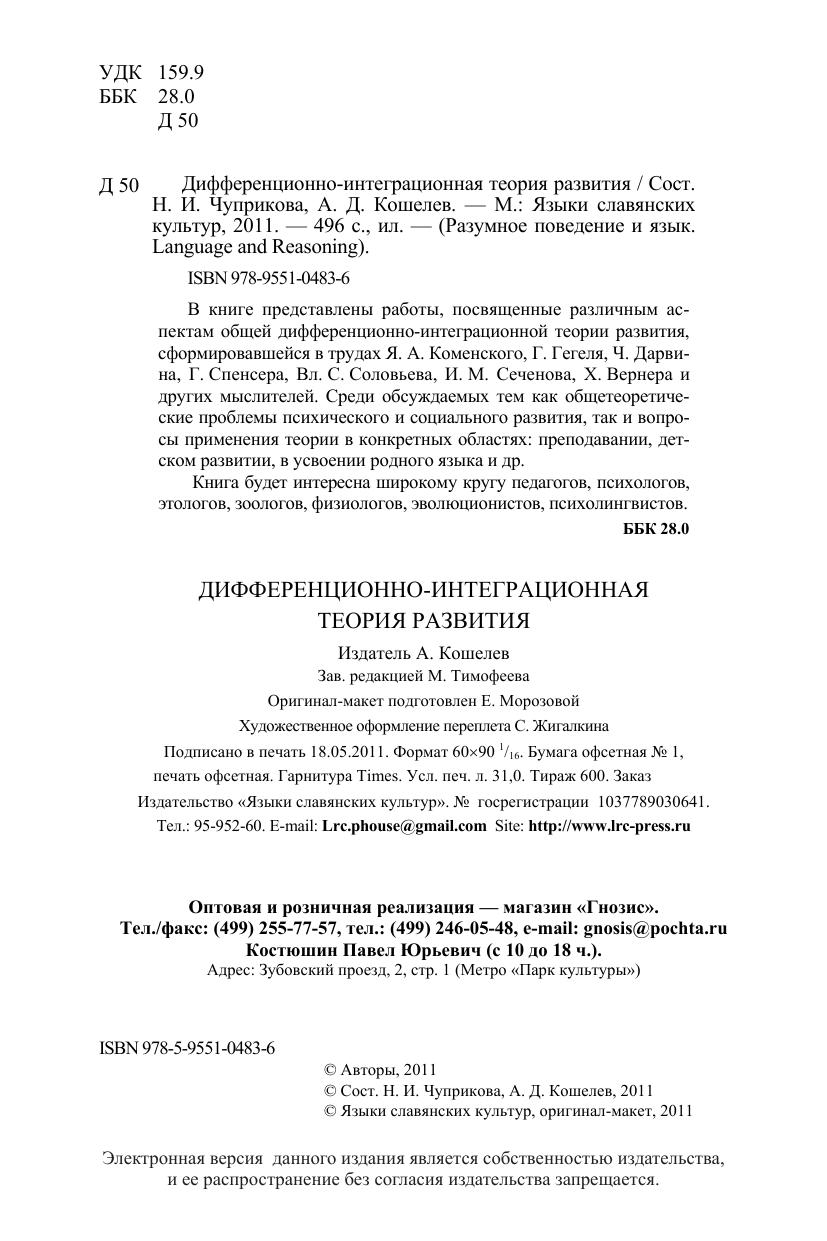 УДК 159.9
ББК 28.0
Д 50

Д 50 Дифференционно-интеграционная теория развития / Сост. Н. И. Чуприкова, А. Д. Кошелев. — М.: Языки славянских культур, 2011. — 496 с., ил. — (Разумное поведение и язык. Language and Reasoning).

ISBN 978-9551-0483-6

В книге представлены работы, посвященные различным аспектам общей дифференционно-интеграционной теории развития, сформировавшейся в трудах Я. А. Коменского, Г. Гегеля, Ч. Дарвина, Г. Спенсера, Вл. С. Соловьева, И. М. Сеченова, Х. Вернера и других мыслителей. Среди обсуждаемых тем как общетеоретические проблемы психического и социального развития, так и вопросы применения теории в конкретных областях: преподавании, детском развитии, в усвоении родного языка и др.

Книга будет интересна широкому кругу педагогов, психологов, этологов, зоологов, физиологов, эволюционистов, психолингвистов.

ББК 28.0

ДИФФЕРЕНЦИОННО-ИНТЕГРАЦИОННАЯ ТЕОРИЯ РАЗВИТИЯ

Издатель А. Кошелев
Зав. редакцией М. Тимофеева
Оригинал-макет подготовлен Е. Морозовой
Художественное оформление переплета С. Жигалкина
Подписано в печать 18.05.2011. Формат 60×90 $^1/_{16}$. Бумага офсетная № 1, печать офсетная. Гарнитура Times. Усл. печ. л. 31,0. Тираж 600. Заказ
Издательство «Языки славянских культур». № госрегистрации 1037789030641.
Тел.: 95-952-60. E-mail: Lrc.phouse@gmail.com Site: http://www.lrc-press.ru

Оптовая и розничная реализация — магазин «Гнозис».
Тел./факс: (499) 255-77-57, тел.: (499) 246-05-48, e-mail: gnosis@pochta.ru
Костюшин Павел Юрьевич (с 10 до 18 ч.).
Адрес: Зубовский проезд, 2, стр. 1 (Метро «Парк культуры»)

ISBN 978-5-9551-0483-6

© Авторы, 2011
© Сост. Н. И. Чуприкова, А. Д. Кошелев, 2011
© Языки славянских культур, оригинал-макет, 2011

Электронная версия данного издания является собственностью издательства, и ее распространение без согласия издательства запрещается.